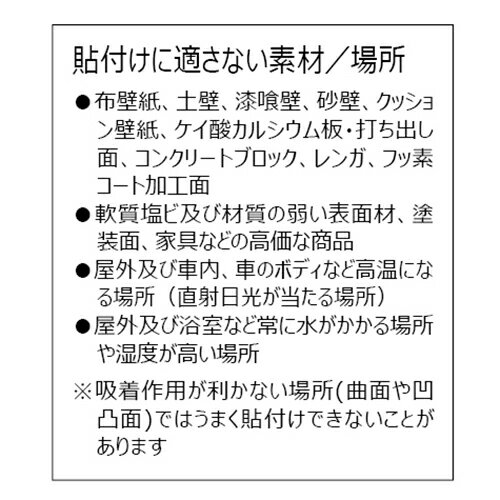 貼付けに適さない素材／場所

• 布壁紙、土壁、漆喰壁、砂壁、クッション壁紙、ケイ酸カルシウム板・打ち出し面、コンクリートブロック、レンガ、フッ素コート加工面
• 軟質塩ビ及び材質の弱い表面材、塗装面、家具などの高価な商品
• 屋外及び車内、車のボディなど高温になる場所（直射日光が当たる場所）
• 屋外及び浴室など常に水がかかる場所や湿度が高い場所

※吸着作用が利かない場所(曲面や凹凸面)ではうまく貼付けできないことがあります